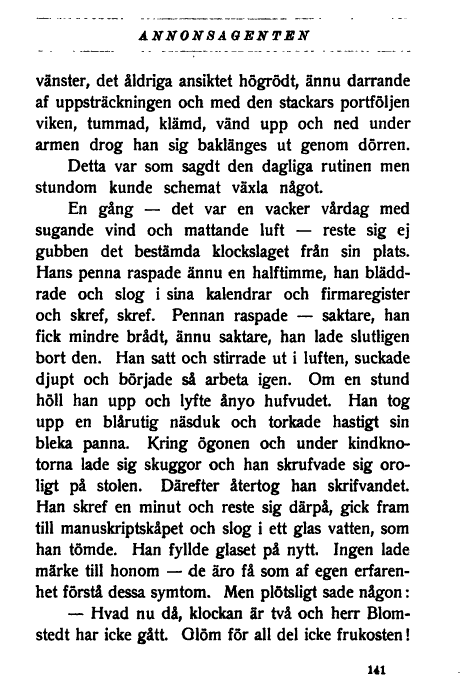 ANNONSAGENTEN

vänster, det åldriga ansiktet högrödt, ännu darrande af uppsträckningen och med den stackars portföljen viken, tummad, klämd, vänd upp och ned under armen drog han sig baklänges ut genom dörren.

Detta var som sagdt den dagliga rutinen men stundom kunde schemat växla något.

En gång — det var en vacker vårdag med sugande vind och mattande luft — reste sig ej gubben det bestämda klockslaget från sin plats. Hans penna raspade ännu en halftimme, han bläddrade och slog i sina kalendrar och firmaregister och skref, skref. Pennan raspade — saktare, han fick mindre brådt, ännu saktare, han lade slutligen bort den. Han satt och stirrade ut i luften, suckade djupt och började så arbeta igen. Om en stund höll han upp och lyfte ånyo hufvudet. Han tog upp en blårutig näsduk och torkade hastigt sin bleka panna. Kring ögonen och under kindknotorna lade sig skuggor och han skrufvade sig oroligt på stolen. Därefter återtog han skrifvandet. Han skref en minut och reste sig därpå, gick fram till manuskriptskåpet och slog i ett glas vatten, som han tömde. Han fyllde glaset på nytt. Ingen lade märke till honom — de äro få som af egen erfarenhet förstå dessa symtom. Men plötsligt sade någon:

— Hvad nu då, klockan är två och herr Blomstedt har icke gått. Glöm för all del icke frukosten!

141